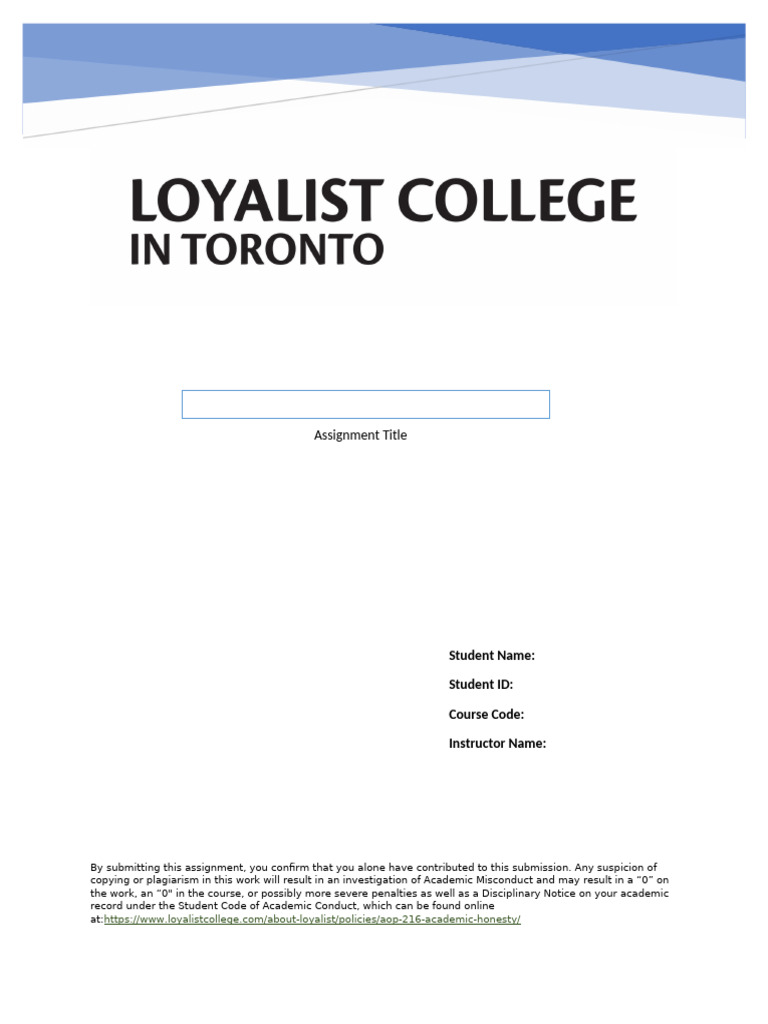 LOYALIST COLLEGE
IN TORONTO

Assignment Title

Student Name:

Student ID:

Course Code:

Instructor Name:

By submitting this assignment, you confirm that you alone have contributed to this submission. Any suspicion of copying or plagiarism in this work will result in an investigation of Academic Misconduct and may result in a "0" on the work, an "0" in the course, or possibly more severe penalties as well as a Disciplinary Notice on your academic record under the Student Code of Academic Conduct, which can be found online at:https://www.loyalistcollege.com/about-loyalist/policies/aop-216-academic-honesty/